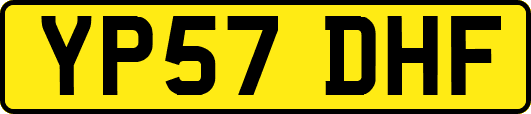 YP57 DHF